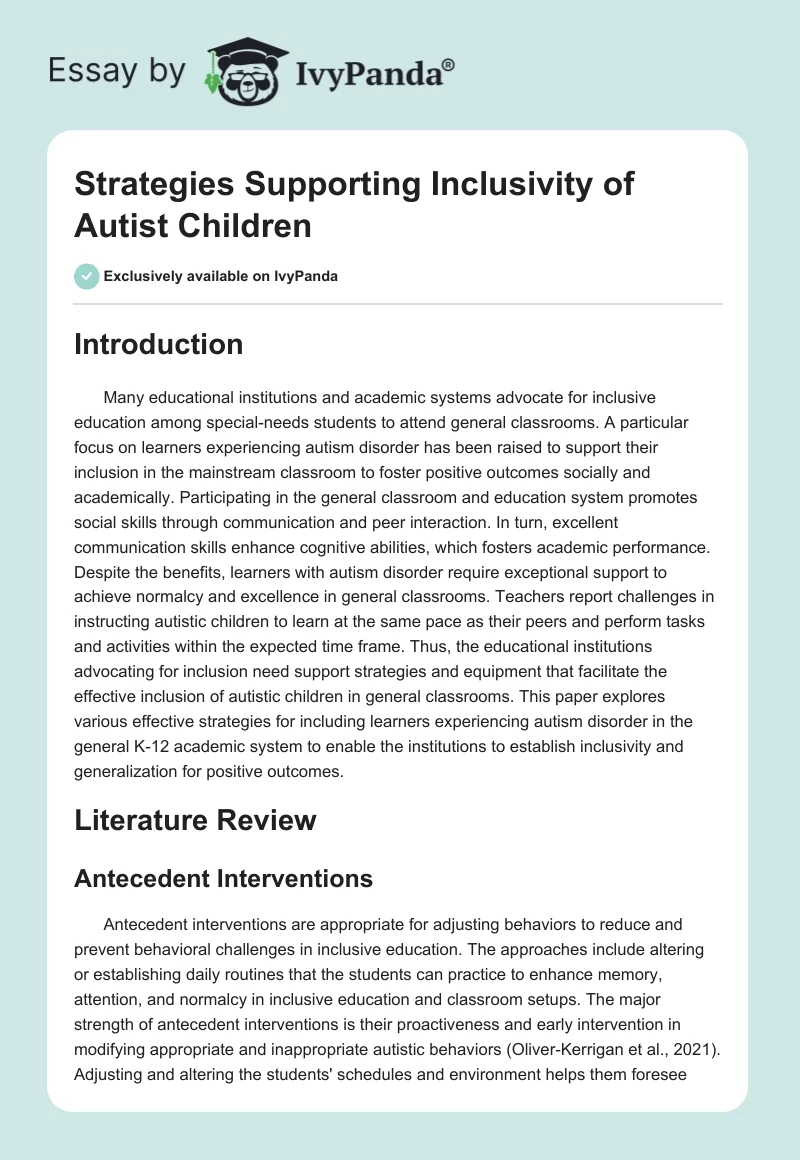 Essay by IvyPanda®

Strategies Supporting Inclusivity of Autist Children

Exclusively available on IvyPanda

Introduction

Many educational institutions and academic systems advocate for inclusive education among special-needs students to attend general classrooms. A particular focus on learners experiencing autism disorder has been raised to support their inclusion in the mainstream classroom to foster positive outcomes socially and academically. Participating in the general classroom and education system promotes social skills through communication and peer interaction. In turn, excellent communication skills enhance cognitive abilities, which fosters academic performance. Despite the benefits, learners with autism disorder require exceptional support to achieve normalcy and excellence in general classrooms. Teachers report challenges in instructing autistic children to learn at the same pace as their peers and perform tasks and activities within the expected time frame. Thus, the educational institutions advocating for inclusion need support strategies and equipment that facilitate the effective inclusion of autistic children in general classrooms. This paper explores various effective strategies for including learners experiencing autism disorder in the general K-12 academic system to enable the institutions to establish inclusivity and generalization for positive outcomes.

Literature Review

Antecedent Interventions

Antecedent interventions are appropriate for adjusting behaviors to reduce and prevent behavioral challenges in inclusive education. The approaches include altering or establishing daily routines that the students can practice to enhance memory, attention, and normalcy in inclusive education and classroom setups. The major strength of antecedent interventions is their proactiveness and early intervention in modifying appropriate and inappropriate autistic behaviors (Oliver-Kerrigan et al., 2021). Adjusting and altering the students' schedules and environment helps them foresee